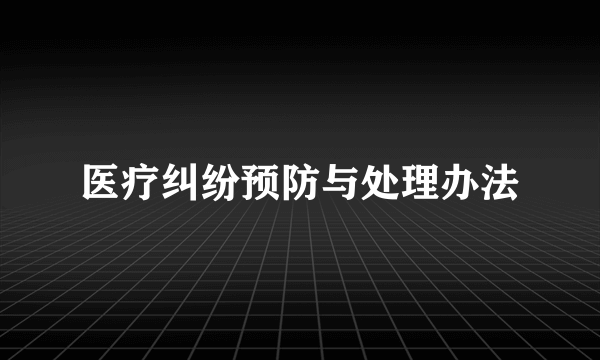 医疗纠纷预防与处理办法